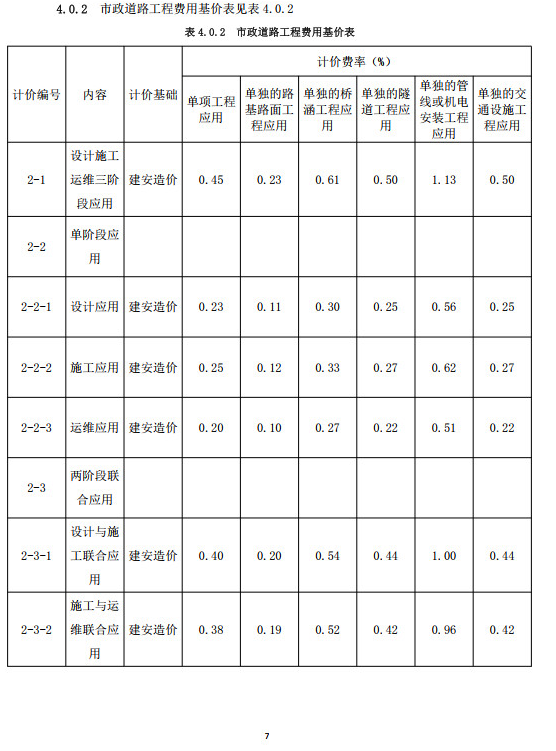 4.0.2 市政道路工程费用基价表见表 4.0.2

表 4.0.2 市政道路工程费用基价表

| 计价编号 | 内容 | 计价基础 | 计价费率（%） | | | | | |
|---|---|---|---|---|---|---|---|---|
| | | | 单项工程应用 | 单独的路基路面工程应用 | 单独的桥涵工程应用 | 单独的隧道工程应用 | 单独的管线或机电安装工程应用 | 单独的交通设施工程应用 |
| 2-1 | 设计施工运维三阶段应用 | 建安造价 | 0.45 | 0.23 | 0.61 | 0.50 | 1.13 | 0.50 |
| 2-2 | 单阶段应用 | | | | | | | |
| 2-2-1 | 设计应用 | 建安造价 | 0.23 | 0.11 | 0.30 | 0.25 | 0.56 | 0.25 |
| 2-2-2 | 施工应用 | 建安造价 | 0.25 | 0.12 | 0.33 | 0.27 | 0.62 | 0.27 |
| 2-2-3 | 运维应用 | 建安造价 | 0.20 | 0.10 | 0.27 | 0.22 | 0.51 | 0.22 |
| 2-3 | 两阶段联合应用 | | | | | | | |
| 2-3-1 | 设计与施工联合应用 | 建安造价 | 0.40 | 0.20 | 0.54 | 0.44 | 1.00 | 0.44 |
| 2-3-2 | 施工与运维联合应用 | 建安造价 | 0.38 | 0.19 | 0.52 | 0.42 | 0.96 | 0.42 |

7